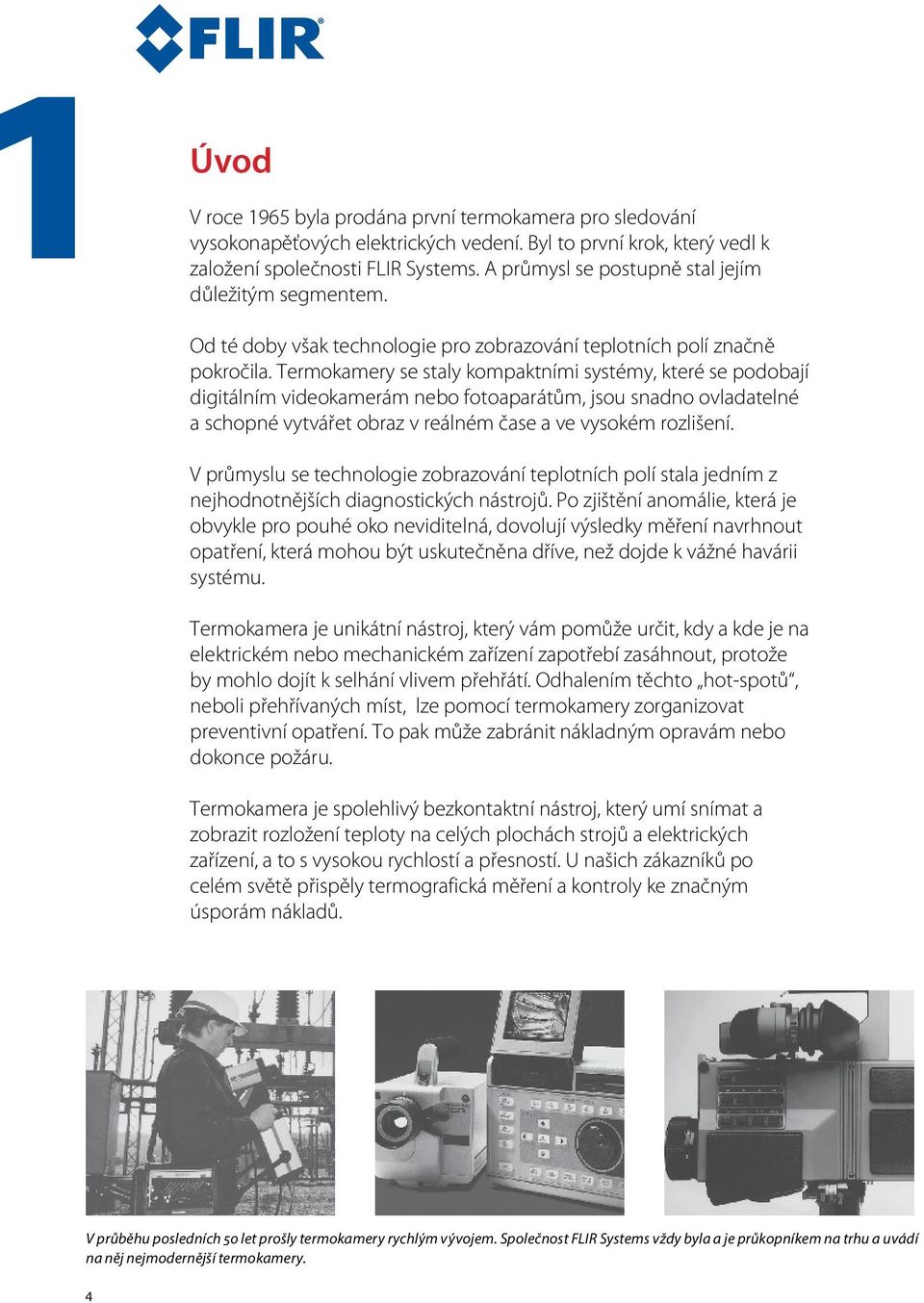 FLIR

1

Úvod

V roce 1965 byla prodána první termokamera pro sledování vysokonapěťových elektrických vedení. Byl to první krok, který vedl k založení společnosti FLIR Systems. A průmysl se postupně stal jejím důležitým segmentem.

Od té doby však technologie pro zobrazování teplotních polí značně pokročila. Termokamery se staly kompaktními systémy, které se podobají digitálním videokamerám nebo fotoaparátům, jsou snadno ovladatelné a schopné vytvářet obraz v reálném čase a ve vysokém rozlišení.

V průmyslu se technologie zobrazování teplotních polí stala jedním z nejhodnotnějších diagnostických nástrojů. Po zjištění anomálie, která je obvykle pro pouhé oko neviditelná, dovolují výsledky měření navrhnout opatření, která mohou být uskutečněna dříve, než dojde k vážné havárii systému.

Termokamera je unikátní nástroj, který vám pomůže určit, kdy a kde je na elektrickém nebo mechanickém zařízení zapotřebí zasáhnout, protože by mohlo dojít k selhání vlivem přehřátí. Odhalením těchto „hot-spotů“, neboli přehřívaných míst, lze pomocí termokamery zorganizovat preventivní opatření. To pak může zabránit nákladným opravám nebo dokonce požáru.

Termokamera je spolehlivý bezkontaktní nástroj, který umí snímat a zobrazit rozložení teploty na celých plochách strojů a elektrických zařízení, a to s vysokou rychlostí a přesností. U našich zákazníků po celém světě přispěly termografická měření a kontroly ke značným úsporám nákladů.

V průběhu posledních 50 let prošly termokamery rychlým vývojem. Společnost FLIR Systems vždy byla a je průkopníkem na trhu a uvádí na něj nejmodernější termokamery.

4